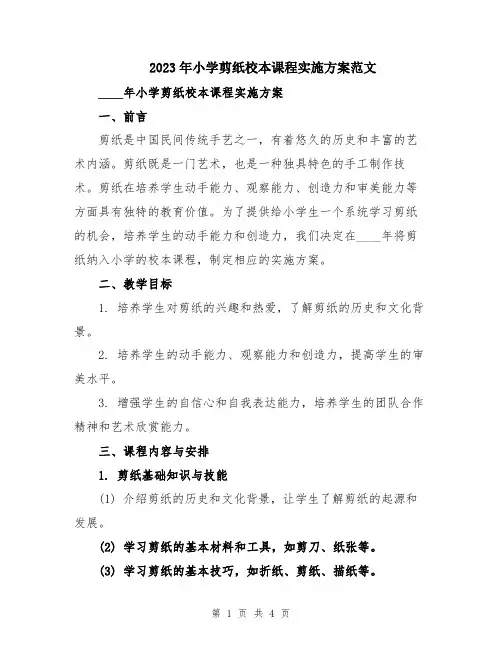 2023年小学剪纸校本课程实施方案范文

____年小学剪纸校本课程实施方案

一、前言

剪纸是中国民间传统手艺之一，有着悠久的历史和丰富的艺术内涵。剪纸既是一门艺术，也是一种独具特色的手工制作技术。剪纸在培养学生动手能力、观察能力、创造力和审美能力等方面具有独特的教育价值。为了提供给小学生一个系统学习剪纸的机会，培养学生的动手能力和创造力，我们决定在____年将剪纸纳入小学的校本课程，制定相应的实施方案。

二、教学目标

1. 培养学生对剪纸的兴趣和热爱，了解剪纸的历史和文化背景。

2. 培养学生的动手能力、观察能力和创造力，提高学生的审美水平。

3. 增强学生的自信心和自我表达能力，培养学生的团队合作精神和艺术欣赏能力。

三、课程内容与安排

1. 剪纸基础知识与技能

(1) 介绍剪纸的历史和文化背景，让学生了解剪纸的起源和发展。

(2) 学习剪纸的基本材料和工具，如剪刀、纸张等。

(3) 学习剪纸的基本技巧，如折纸、剪纸、描纸等。

第 1 页 共 4 页